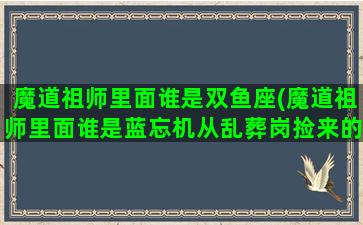 魔道祖师里面谁是双鱼座(魔道祖师里面谁是蓝忘机从乱葬岗捡来的